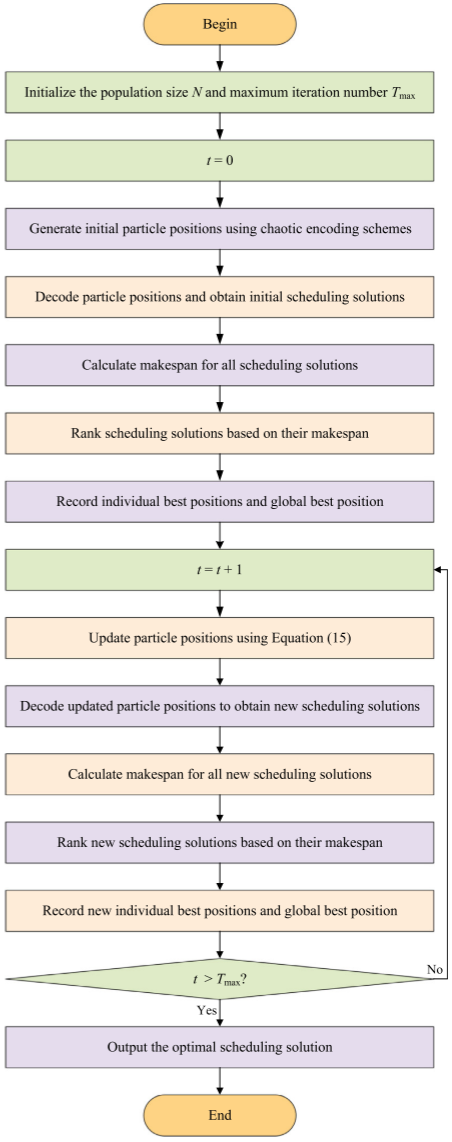 Begin

Initialize the population size $N$ and maximum iteration number $T_{\max}$

$t = 0$

Generate initial particle positions using chaotic encoding schemes

Decode particle positions and obtain initial scheduling solutions

Calculate makespan for all scheduling solutions

Rank scheduling solutions based on their makespan

Record individual best positions and global best position

$t = t + 1$

Update particle positions using Equation (15)

Decode updated particle positions to obtain new scheduling solutions

Calculate makespan for all new scheduling solutions

Rank new scheduling solutions based on their makespan

Record new individual best positions and global best position

$t > T_{\max}$?

No

Yes

Output the optimal scheduling solution

End